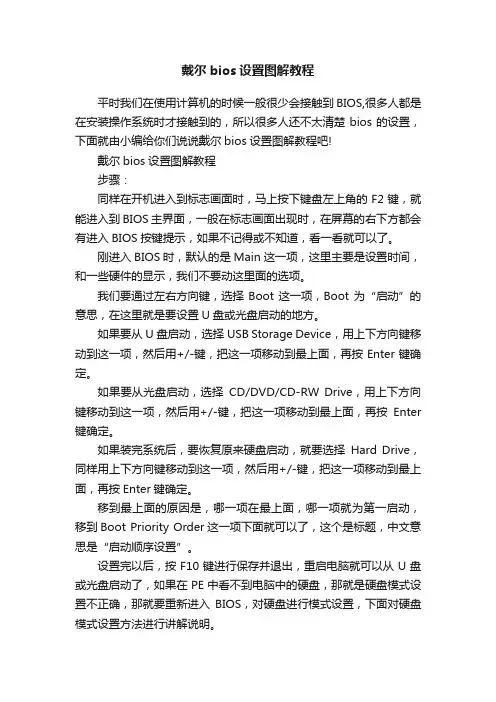 戴尔 bios 设置图解教程

平时我们在使用计算机的时候一般很少会接触到 BIOS,很多人都是在安装操作系统时才接触到的，所以很多人还不太清楚 bios 的设置，下面就由小编给你们说说戴尔 bios 设置图解教程吧!

戴尔 bios 设置图解教程

步骤：

同样在开机进入到标志画面时，马上按下键盘左上角的 F2 键，就能进入到 BIOS 主界面，一般在标志画面出现时，在屏幕的右下方都会有进入 BIOS 按键提示，如果不记得或不知道，看一看就可以了。

刚进入 BIOS 时，默认的是 Main 这一项，这里主要是设置时间，和一些硬件的显示，我们不要动这里面的选项。

我们要通过左右方向键，选择 Boot 这一项，Boot 为“启动”的意思，在这里就是要设置 U 盘或光盘启动的地方。

如果要从 U 盘启动，选择 USB Storage Device，用上下方向键移动到这一项，然后用+/-键，把这一项移动到最上面，再按 Enter 键确定。

如果要从光盘启动，选择 CD/DVD/CD-RW Drive，用上下方向键移动到这一项，然后用+/-键，把这一项移动到最上面，再按 Enter 键确定。

如果装完系统后，要恢复原来硬盘启动，就要选择 Hard Drive，同样用上下方向键移动到这一项，然后用+/-键，把这一项移动到最上面，再按 Enter 键确定。

移到最上面的原因是，哪一项在最上面，哪一项就为第一启动，移到 Boot Priority Order 这一项下面就可以了，这个是标题，中文意思是“启动顺序设置”。

设置完以后，按 F10 键进行保存并退出，重启电脑就可以从 U 盘或光盘启动了，如果在 PE 中看不到电脑中的硬盘，那就是硬盘模式设置不正确，那就要重新进入 BIOS，对硬盘进行模式设置，下面对硬盘模式设置方法进行讲解说明。